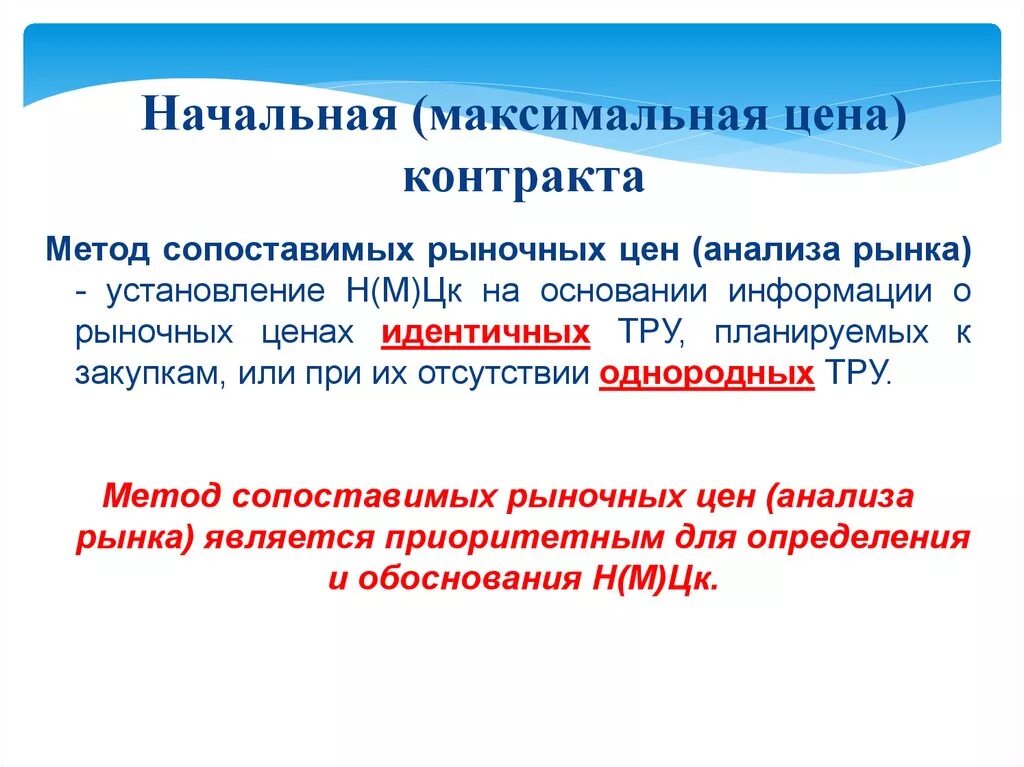 Начальная (максимальная цена) контракта

Метод сопоставимых рыночных цен (анализа рынка) - установление Н(М)Цк на основании информации о рыночных ценах идентичных ТРУ, планируемых к закупкам, или при их отсутствии однородных ТРУ.

Метод сопоставимых рыночных цен (анализа рынка) является приоритетным для определения и обоснования Н(М)Цк.